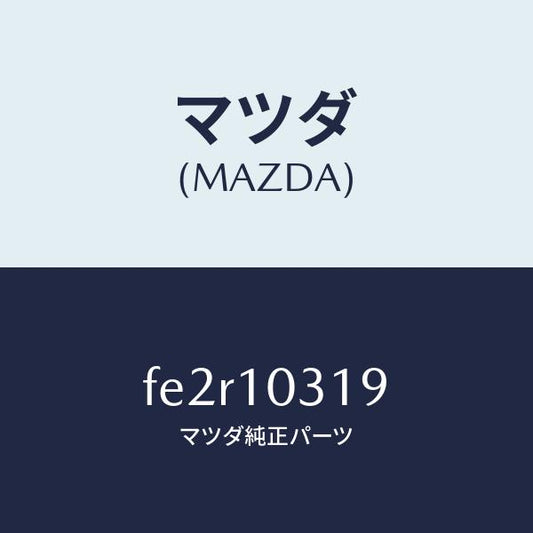 マツダ
(MAZDA)

fe2r10319
マツダ純正パーツ